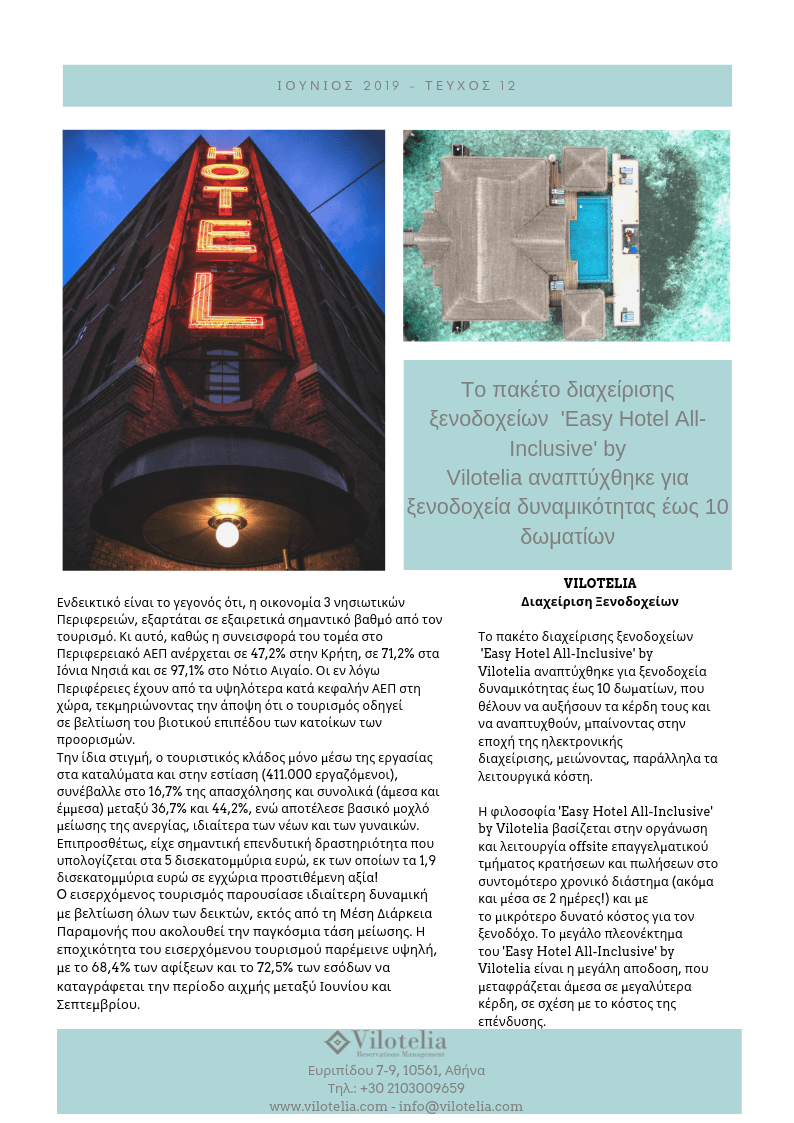 ΙΟΥΝΙΟΣ 2019 - ΤΕΥΧΟΣ 12

HOTEL

Το πακέτο διαχείρισης ξενοδοχείων 'Easy Hotel All-Inclusive' by Vilotelia αναπτύχθηκε για ξενοδοχεία δυναμικότητας έως 10 δωματίων

Ενδεικτικό είναι το γεγονός ότι, η οικονομία 3 νησιωτικών Περιφερειών, εξαρτάται σε εξαιρετικά σημαντικό βαθμό από τον τουρισμό. Κι αυτό, καθώς η συνεισφορά του τομέα στο Περιφερειακό ΑΕΠ ανέρχεται σε 47,2% στην Κρήτη, σε 71,2% στα Ιόνια Νησιά και σε 97,1% στο Νότιο Αιγαίο. Οι εν λόγω Περιφέρειες έχουν από τα υψηλότερα κατά κεφαλήν ΑΕΠ στη χώρα, τεκμηριώνοντας την άποψη ότι ο τουρισμός οδηγεί σε βελτίωση του βιοτικού επιπέδου των κατοίκων των προορισμών.
Την ίδια στιγμή, ο τουριστικός κλάδος μόνο μέσω της εργασίας στα καταλύματα και στην εστίαση (411.000 εργαζόμενοι), συνέβαλλε στο 16,7% της απασχόλησης και συνολικά (άμεσα και έμμεσα) μεταξύ 36,7% και 44,2%, ενώ αποτέλεσε βασικό μοχλό μείωσης της ανεργίας, ιδιαίτερα των νέων και των γυναικών. Επιπροσθέτως, είχε σημαντική επενδυτική δραστηριότητα που υπολογίζεται στα 5 δισεκατομμύρια ευρώ, εκ των οποίων τα 1,9 δισεκατομμύρια ευρώ σε εγχώρια προστιθέμενη αξία!
Ο εισερχόμενος τουρισμός παρουσίασε ιδιαίτερη δυναμική με βελτίωση όλων των δεικτών, εκτός από τη Μέση Διάρκεια Παραμονής που ακολουθεί την παγκόσμια τάση μείωσης. Η εποχικότητα του εισερχόμενου τουρισμού παρέμεινε υψηλή, με το 68,4% των αφίξεων και το 72,5% των εσόδων να καταγράφεται την περίοδο αιχμής μεταξύ Ιουνίου και Σεπτεμβρίου.

VILOTELIA
Διαχείριση Ξενοδοχείων

Το πακέτο διαχείρισης ξενοδοχείων 'Easy Hotel All-Inclusive' by Vilotelia αναπτύχθηκε για ξενοδοχεία δυναμικότητας έως 10 δωματίων, που θέλουν να αυξήσουν τα κέρδη τους και να αναπτυχθούν, μπαίνοντας στην εποχή της ηλεκτρονικής διαχείρισης, μειώνοντας, παράλληλα τα λειτουργικά κόστη.

Η φιλοσοφία 'Easy Hotel All-Inclusive' by Vilotelia βασίζεται στην οργάνωση και λειτουργία offsite επαγγελματικού τμήματος κρατήσεων και πωλήσεων στο συντομότερο χρονικό διάστημα (ακόμα και μέσα σε 2 ημέρες!) και με το μικρότερο δυνατό κόστος για τον ξενοδόχο. Το μεγάλο πλεονέκτημα του 'Easy Hotel All-Inclusive' by Vilotelia είναι η μεγάλη αποδοση, που μεταφράζεται άμεσα σε μεγαλύτερα κέρδη, σε σχέση με το κόστος της επένδυσης.

Vilotelia
Reservations Management
Ευριπίδου 7-9, 10561, Αθήνα
Τηλ.: +30 2103009659
www.vilotelia.com - info@vilotelia.com